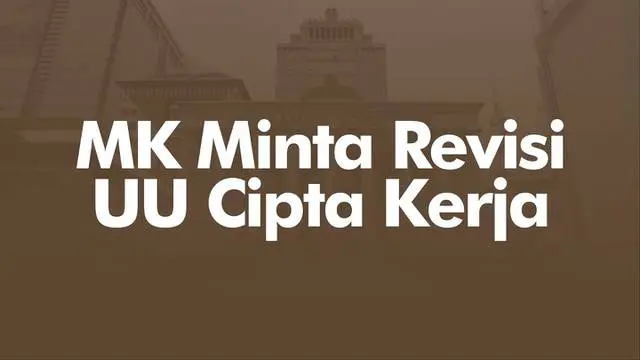 MK Minta Revisi UU Cipta Kerja